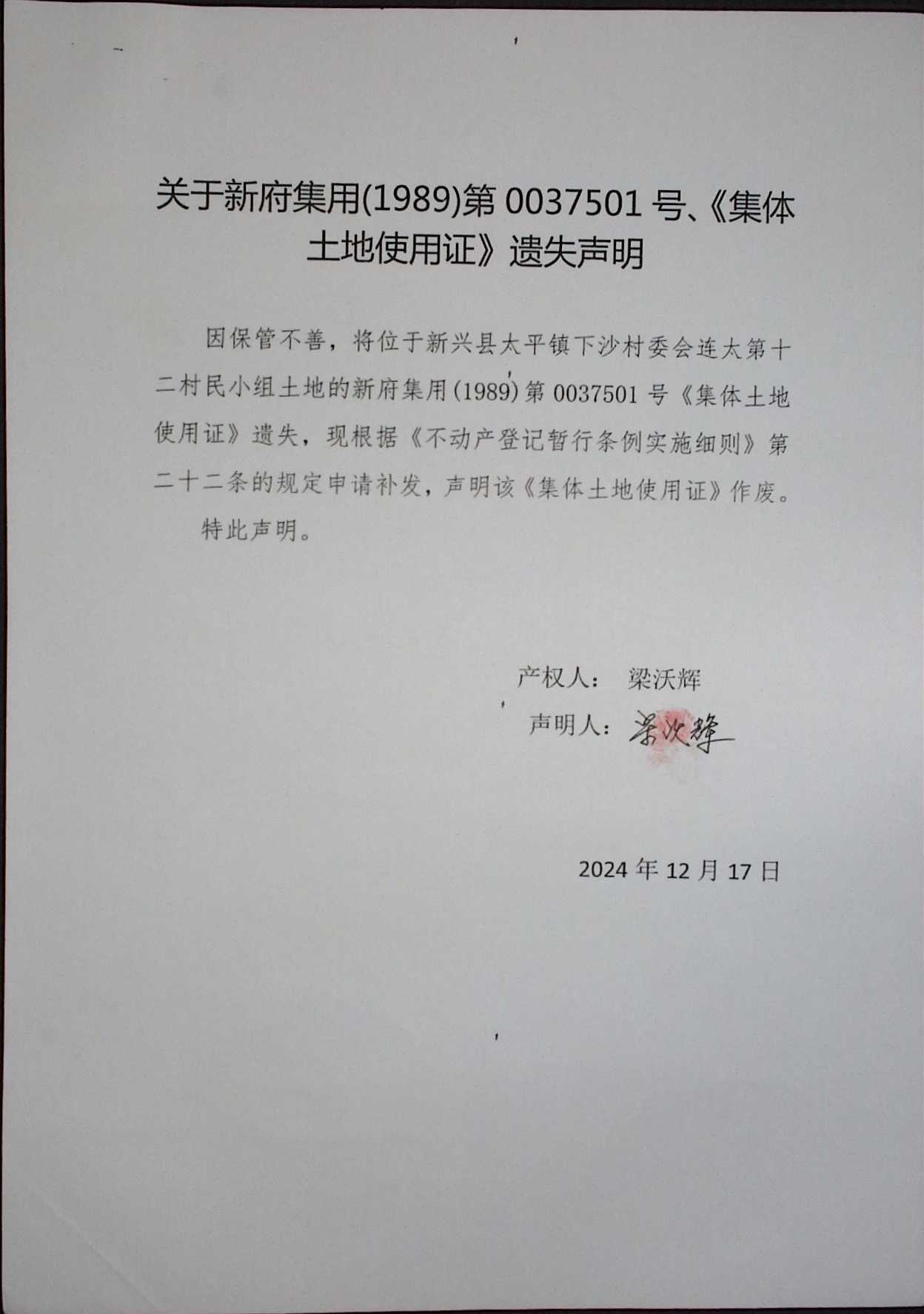 关于新府集用(1989)第0037501号、《集体土地使用证》遗失声明

因保管不善，将位于新兴县太平镇下沙村委会连太第十二村民小组土地的新府集用(1989)第0037501号《集体土地使用证》遗失，现根据《不动产登记暂行条例实施细则》第二十二条的规定申请补发，声明该《集体土地使用证》作废。

特此声明。

产权人： 梁沃辉

声明人：梁沃辉

2024年12月17日